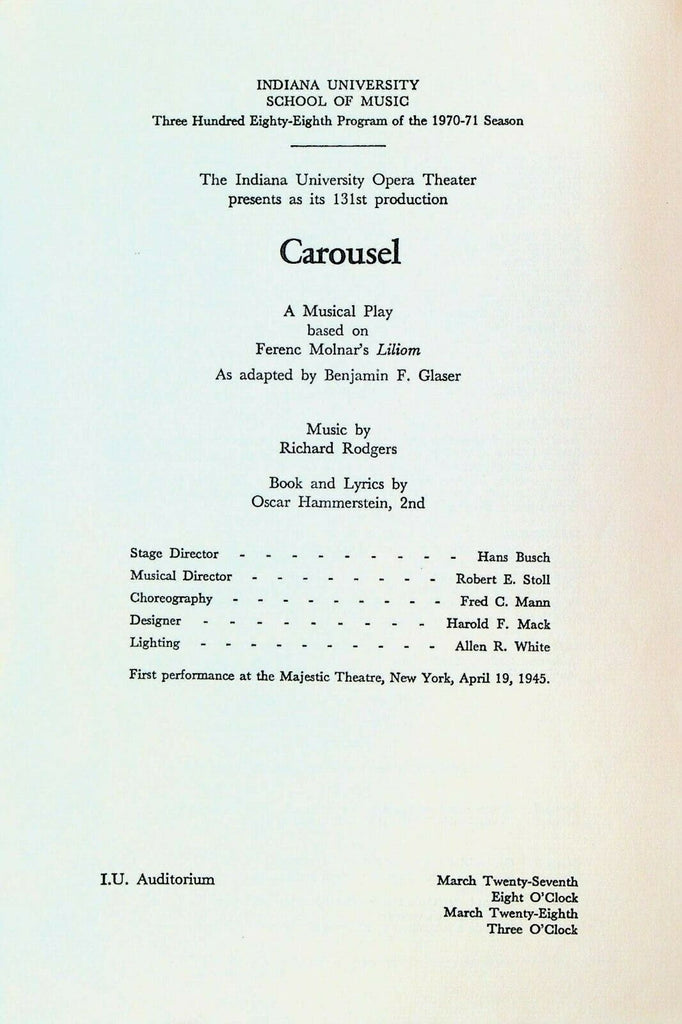 INDIANA UNIVERSITY
SCHOOL OF MUSIC
Three Hundred Eighty-Eighth Program of the 1970-71 Season

The Indiana University Opera Theater presents as its 131st production

Carousel

A Musical Play based on Ferenc Molnar's Liliom
As adapted by Benjamin F. Glaser

Music by Richard Rodgers

Book and Lyrics by Oscar Hammerstein, 2nd

Stage Director - - - - - - - - - - Hans Busch
Musical Director - - - - - - - - - Robert E. Stoll
Choreography - - - - - - - - - - Fred C. Mann
Designer - - - - - - - - - - - Harold F. Mack
Lighting - - - - - - - - - - - Allen R. White

First performance at the Majestic Theatre, New York, April 19, 1945.

I.U. Auditorium

March Twenty-Seventh
Eight O'Clock
March Twenty-Eighth
Three O'Clock